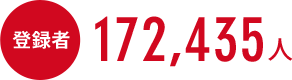 登録者

172,435人